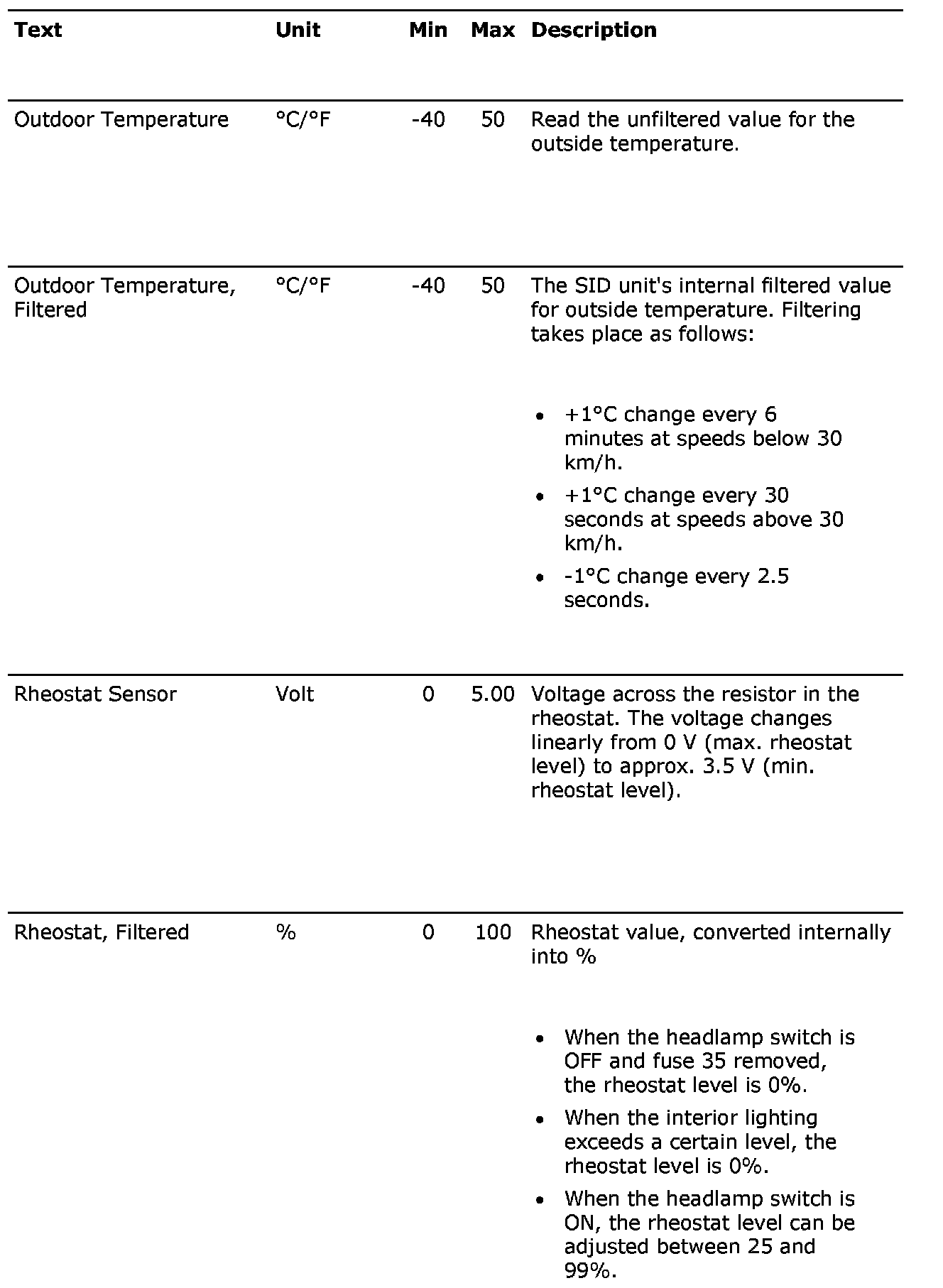 | Text | Unit | Min | Max | Description |
|---|---|---|---|---|
| Outdoor Temperature | °C/°F | -40 | 50 | Read the unfiltered value for the outside temperature. |
| Outdoor Temperature, Filtered | °C/°F | -40 | 50 | The SID unit's internal filtered value for outside temperature. Filtering takes place as follows: • +1°C change every 6 minutes at speeds below 30 km/h. • +1°C change every 30 seconds at speeds above 30 km/h. • -1°C change every 2.5 seconds. |
| Rheostat Sensor | Volt | 0 | 5.00 | Voltage across the resistor in the rheostat. The voltage changes linearly from 0 V (max. rheostat level) to approx. 3.5 V (min. rheostat level). |
| Rheostat, Filtered | % | 0 | 100 | Rheostat value, converted internally into % • When the headlamp switch is OFF and fuse 35 removed, the rheostat level is 0%. • When the interior lighting exceeds a certain level, the rheostat level is 0%. • When the headlamp switch is ON, the rheostat level can be adjusted between 25 and 99%. |